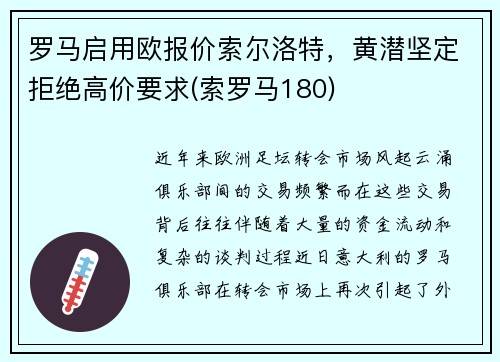 罗马启用欧报价索尔洛特，黄潜坚定拒绝高价要求(索罗马180)

近年来欧洲足坛转会市场风起云涌俱乐部间的交易频繁而在这些交易背后往往伴随着大量的资金流动和复杂的谈判过程近日意大利的罗马俱乐部在转会市场上再次引起了外